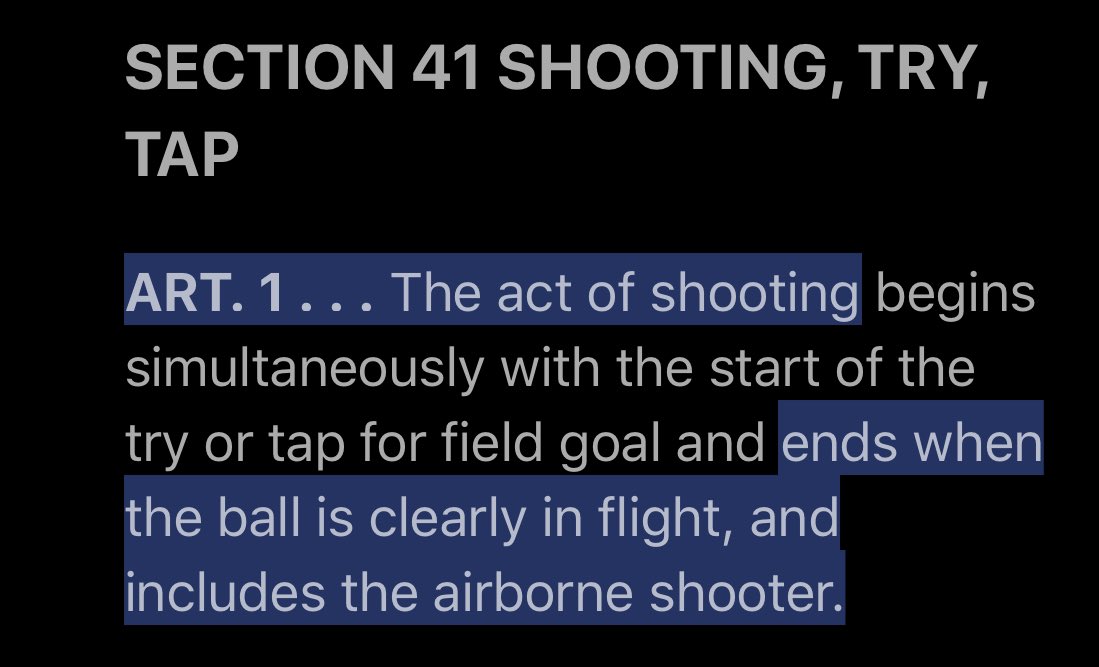 SECTION 41 SHOOTING, TRY, TAP

ART. 1 . . . The act of shooting begins simultaneously with the start of the try or tap for field goal and ends when the ball is clearly in flight, and includes the airborne shooter.